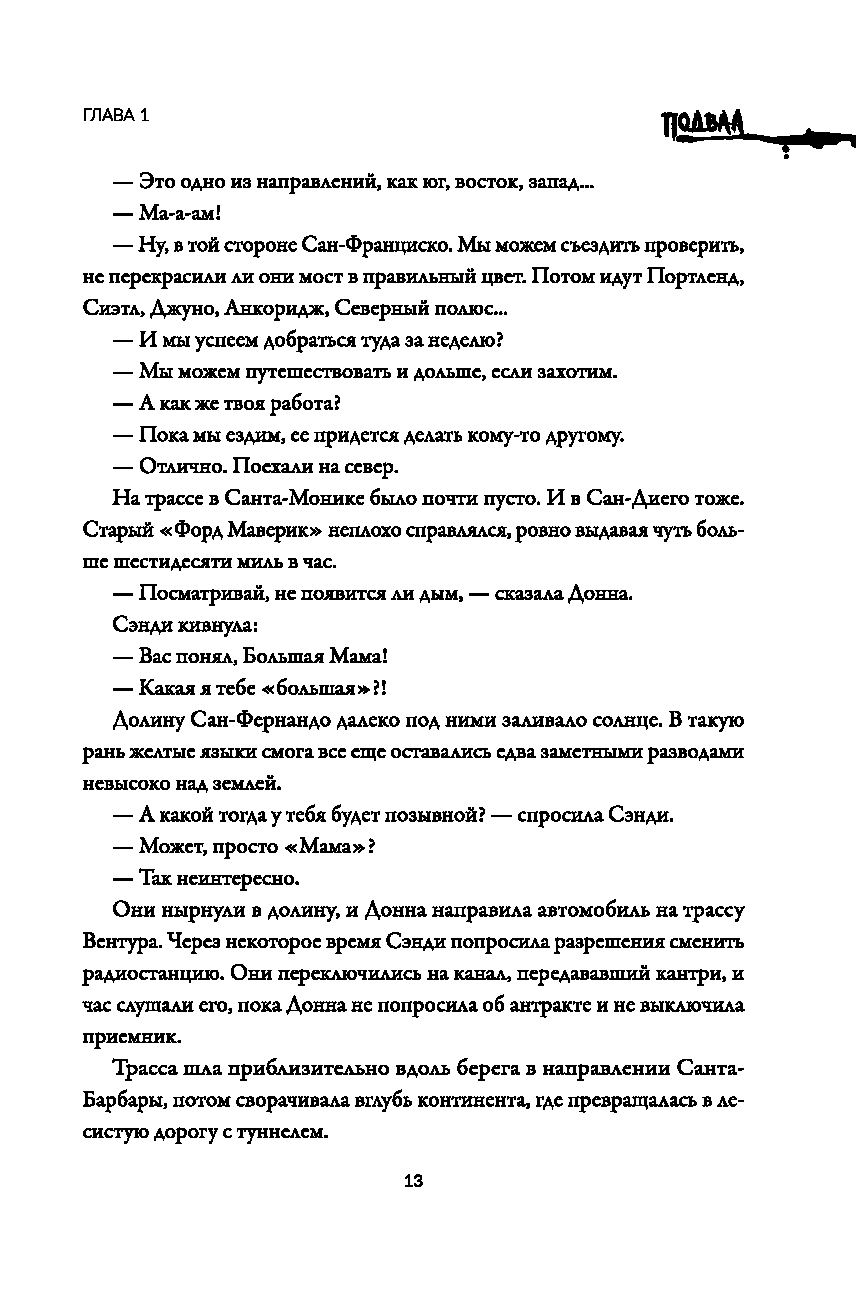 ГЛАВА 1

ПОДВАЛ

— Это одно из направлений, как юг, восток, запад...

— Ма-а-ам!

— Ну, в той стороне Сан-Франциско. Мы можем съездить проверить, не перекрасили ли они мост в правильный цвет. Потом идут Портленд, Сиэтл, Джуно, Анкоридж, Северный полюс...

— И мы успеем добраться туда за неделю?

— Мы можем путешествовать и дольше, если захотим.

— А как же твоя работа?

— Пока мы ездим, ее придется делать кому-то другому.

— Отлично. Поехали на север.

На трассе в Санта-Монике было почти пусто. И в Сан-Диего тоже. Старый «Форд Маверик» неплохо справлялся, ровно выдавая чуть больше шестидесяти миль в час.

— Посматривай, не появится ли дым, — сказала Донна.

Сэнди кивнула:

— Вас понял, Большая Мама!

— Какая я тебе «большая»?!

Долину Сан-Фернандо далеко под ними заливало солнце. В такую рань желтые языки смога все еще оставались едва заметными разводами невысоко над землей.

— А какой тогда у тебя будет позывной? — спросила Сэнди.

— Может, просто «Мама»?

— Так неинтересно.

Они нырнули в долину, и Донна направила автомобиль на трассу Вентура. Через некоторое время Сэнди попросила разрешения сменить радиостанцию. Они переключились на канал, передававший кантри, и час слушали его, пока Донна не попросила об антракте и не выключила приемник.

Трасса шла приблизительно вдоль берега в направлении Санта-Барбары, потом сворачивала вглубь континента, где превращалась в лесистую дорогу с туннелем.

13